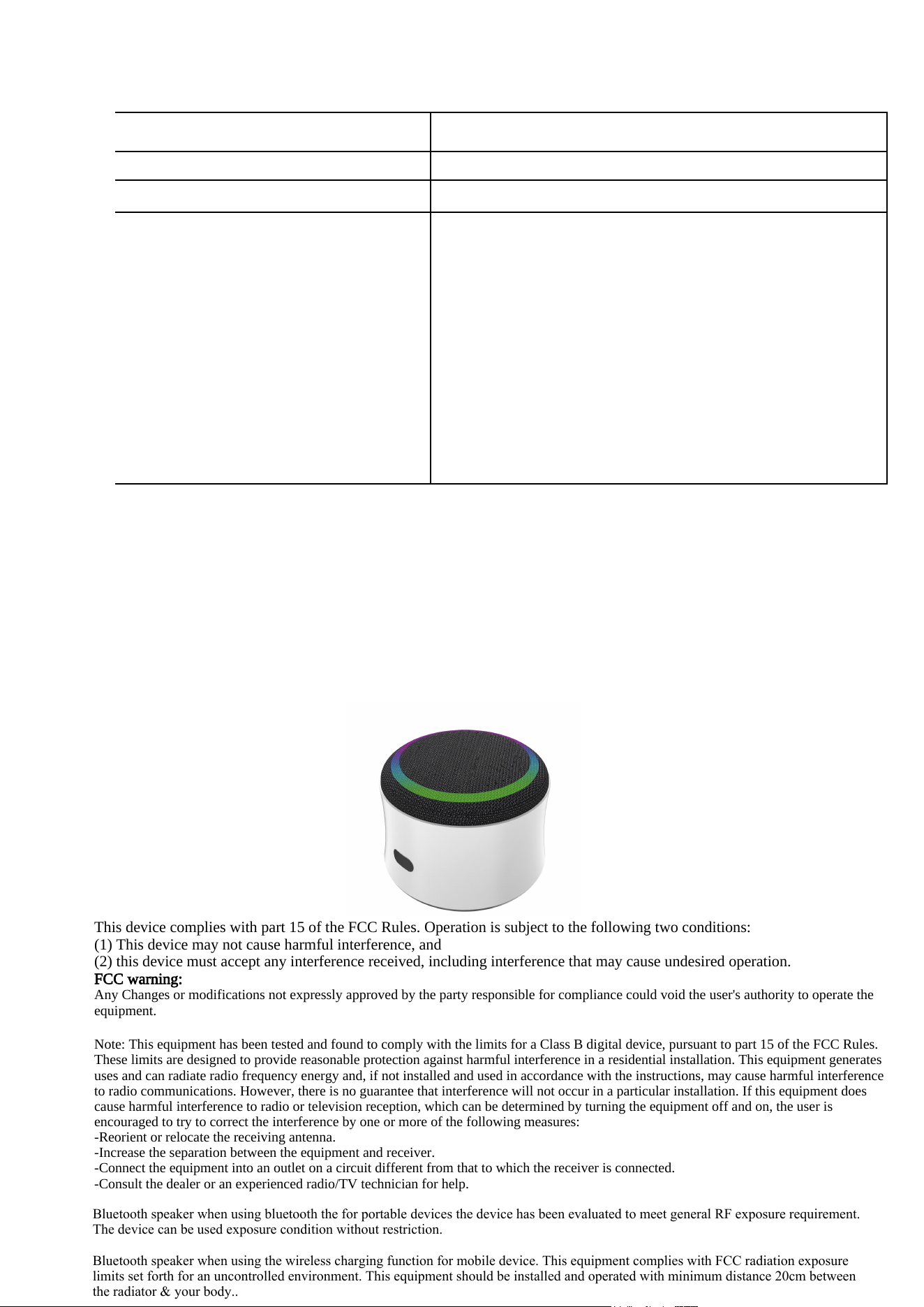 This device complies with part 15 of the FCC Rules. Operation is subject to the following two conditions:
(1) This device may not cause harmful interference, and
(2) this device must accept any interference received, including interference that may cause undesired operation.
FCC warning:
Any Changes or modifications not expressly approved by the party responsible for compliance could void the user's authority to operate the equipment.

Note: This equipment has been tested and found to comply with the limits for a Class B digital device, pursuant to part 15 of the FCC Rules. These limits are designed to provide reasonable protection against harmful interference in a residential installation. This equipment generates uses and can radiate radio frequency energy and, if not installed and used in accordance with the instructions, may cause harmful interference to radio communications. However, there is no guarantee that interference will not occur in a particular installation. If this equipment does cause harmful interference to radio or television reception, which can be determined by turning the equipment off and on, the user is encouraged to try to correct the interference by one or more of the following measures:
-Reorient or relocate the receiving antenna.
-Increase the separation between the equipment and receiver.
-Connect the equipment into an outlet on a circuit different from that to which the receiver is connected.
-Consult the dealer or an experienced radio/TV technician for help.

Bluetooth speaker when using bluetooth the for portable devices the device has been evaluated to meet general RF exposure requirement. The device can be used exposure condition without restriction.

Bluetooth speaker when using the wireless charging function for mobile device. This equipment complies with FCC radiation exposure limits set forth for an uncontrolled environment. This equipment should be installed and operated with minimum distance 20cm between the radiator & your body..